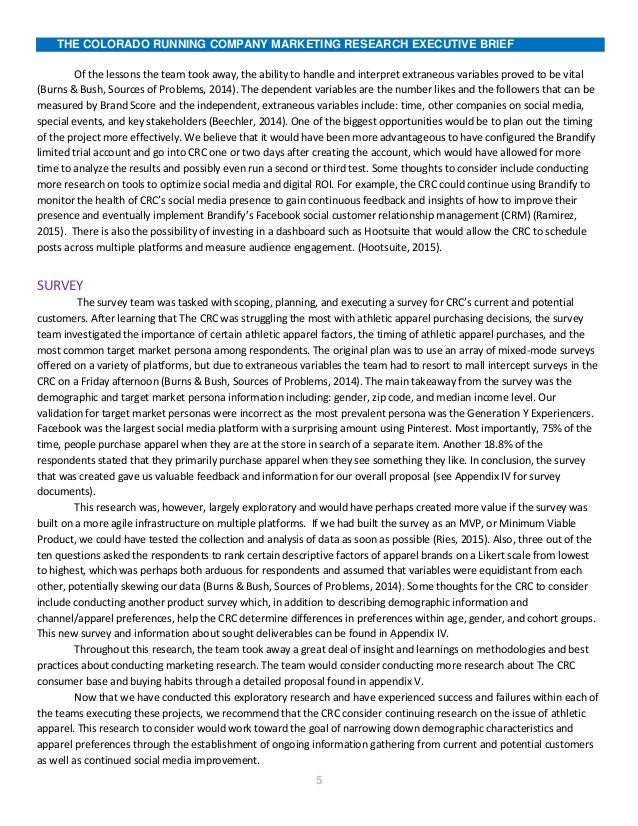 THE COLORADO RUNNING COMPANY MARKETING RESEARCH EXECUTIVE BRIEF

Of the lessons the team took away, the ability to handle and interpret extraneous variables proved to be vital (Burns & Bush, Sources of Problems, 2014). The dependent variables are the number likes and the followers that can be measured by Brand Score and the independent, extraneous variables include: time, other companies on social media, special events, and key stakeholders (Beechler, 2014). One of the biggest opportunities would be to plan out the timing of the project more effectively. We believe that it would have been more advantageous to have configured the Brandify limited trial account and go into CRC one or two days after creating the account, which would have allowed for more time to analyze the results and possibly even run a second or third test. Some thoughts to consider include conducting more research on tools to optimize social media and digital ROI. For example, the CRC could continue using Brandify to monitor the health of CRC's social media presence to gain continuous feedback and insights of how to improve their presence and eventually implement Brandify's Facebook social customer relationship management (CRM) (Ramirez, 2015). There is also the possibility of investing in a dashboard such as Hootsuite that would allow the CRC to schedule posts across multiple platforms and measure audience engagement. (Hootsuite, 2015).

SURVEY

The survey team was tasked with scoping, planning, and executing a survey for CRC's current and potential customers. After learning that The CRC was struggling the most with athletic apparel purchasing decisions, the survey team investigated the importance of certain athletic apparel factors, the timing of athletic apparel purchases, and the most common target market persona among respondents. The original plan was to use an array of mixed-mode surveys offered on a variety of platforms, but due to extraneous variables the team had to resort to mall intercept surveys in the CRC on a Friday afternoon (Burns & Bush, Sources of Problems, 2014). The main takeaway from the survey was the demographic and target market persona information including: gender, zip code, and median income level. Our validation for target market personas were incorrect as the most prevalent persona was the Generation Y Experiencers. Facebook was the largest social media platform with a surprising amount using Pinterest. Most importantly, 75% of the time, people purchase apparel when they are at the store in search of a separate item. Another 18.8% of the respondents stated that they primarily purchase apparel when they see something they like. In conclusion, the survey that was created gave us valuable feedback and information for our overall proposal (see Appendix IV for survey documents).

This research was, however, largely exploratory and would have perhaps created more value if the survey was built on a more agile infrastructure on multiple platforms. If we had built the survey as an MVP, or Minimum Viable Product, we could have tested the collection and analysis of data as soon as possible (Ries, 2015). Also, three out of the ten questions asked the respondents to rank certain descriptive factors of apparel brands on a Likert scale from lowest to highest, which was perhaps both arduous for respondents and assumed that variables were equidistant from each other, potentially skewing our data (Burns & Bush, Sources of Problems, 2014). Some thoughts for the CRC to consider include conducting another product survey which, in addition to describing demographic information and channel/apparel preferences, help the CRC determine differences in preferences within age, gender, and cohort groups. This new survey and information about sought deliverables can be found in Appendix IV.

Throughout this research, the team took away a great deal of insight and learnings on methodologies and best practices about conducting marketing research. The team would consider conducting more research about The CRC consumer base and buying habits through a detailed proposal found in appendix V.

Now that we have conducted this exploratory research and have experienced success and failures within each of the teams executing these projects, we recommend that the CRC consider continuing research on the issue of athletic apparel. This research to consider would work toward the goal of narrowing down demographic characteristics and apparel preferences through the establishment of ongoing information gathering from current and potential customers as well as continued social media improvement.

5